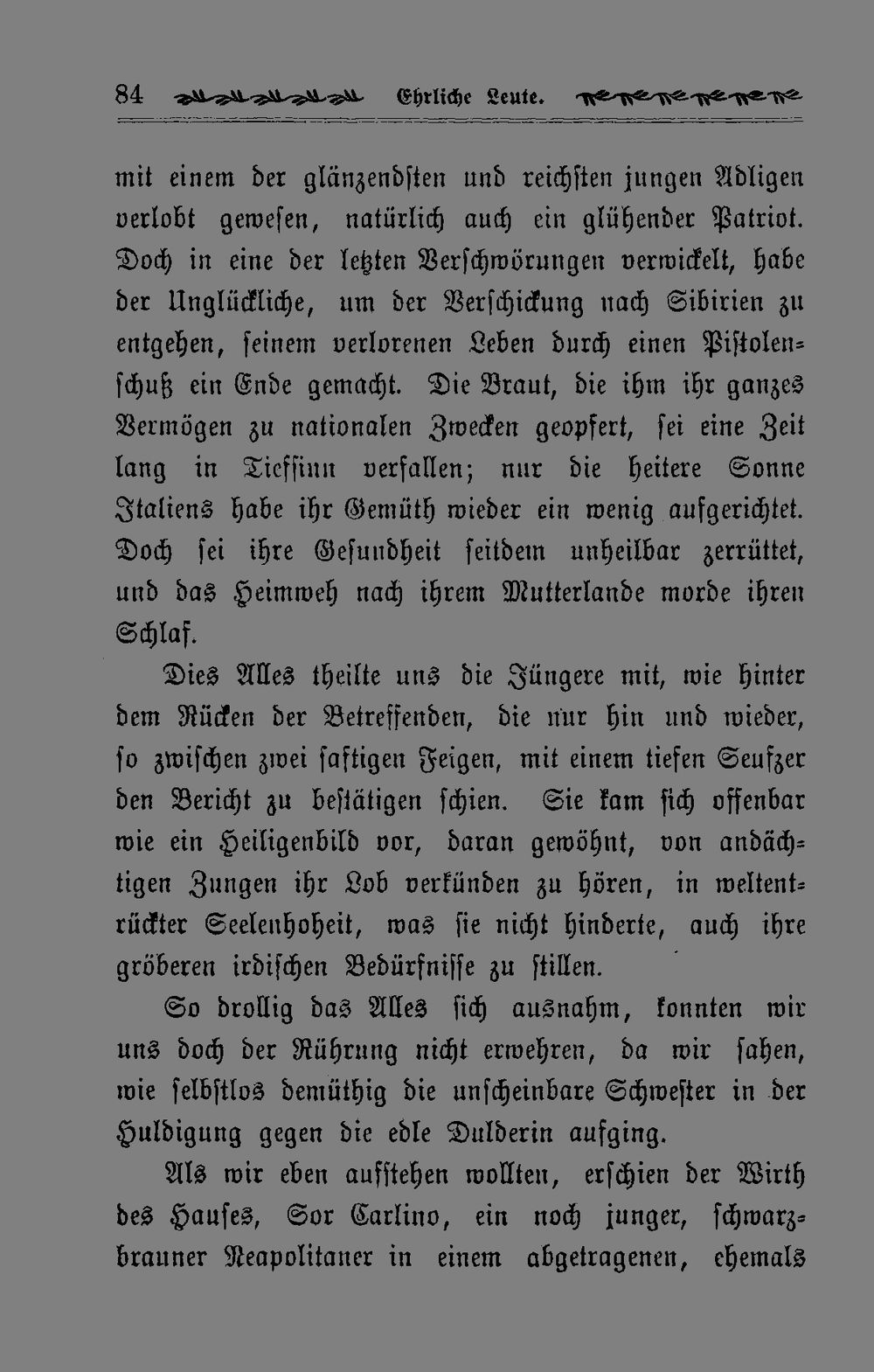 84 Ehrliche Leute.

mit einem der glänzendsten und reichsten jungen Adligen verlobt gewesen, natürlich auch ein glühender Patriot. Doch in eine der letzten Verschwörungen verwickelt, habe der Unglückliche, um der Verschickung nach Sibirien zu entgehen, seinem verlorenen Leben durch einen Pistolenschuß ein Ende gemacht. Die Braut, die ihm ihr ganzes Vermögen zu nationalen Zwecken geopfert, sei eine Zeit lang in Tiefsinn verfallen; nur die heitere Sonne Italiens habe ihr Gemüth wieder ein wenig aufgerichtet. Doch sei ihre Gesundheit seitdem unheilbar zerrüttet, und das Heimweh nach ihrem Mutterlande morde ihren Schlaf.

Dies Alles theilte uns die Jüngere mit, wie hinter dem Rücken der Betreffenden, die nur hin und wieder, so zwischen zwei saftigen Feigen, mit einem tiefen Seufzer den Bericht zu bestätigen schien. Sie kam sich offenbar wie ein Heiligenbild vor, daran gewöhnt, von andächtigen Zungen ihr Lob verkünden zu hören, in weltentrückter Seelenhoheit, was sie nicht hinderte, auch ihre gröberen irdischen Bedürfnisse zu stillen.

So drollig das Alles sich ausnahm, konnten wir uns doch der Rührung nicht erwehren, da wir sahen, wie selbstlos demüthig die unscheinbare Schwester in der Huldigung gegen die edle Dulderin aufging.

Als wir eben aufstehen wollten, erschien der Wirth des Hauses, Sor Carlino, ein noch junger, schwarzbrauner Neapolitaner in einem abgetragenen, ehemals